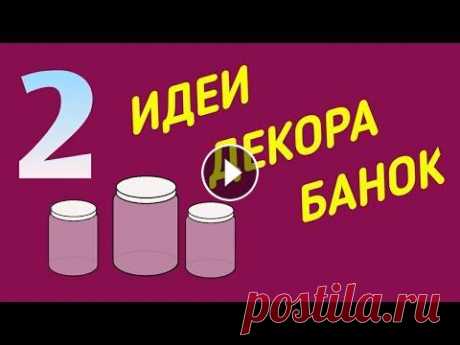 2
ИДЕИ
ДЕКОРА
БАНОК

postila.ru